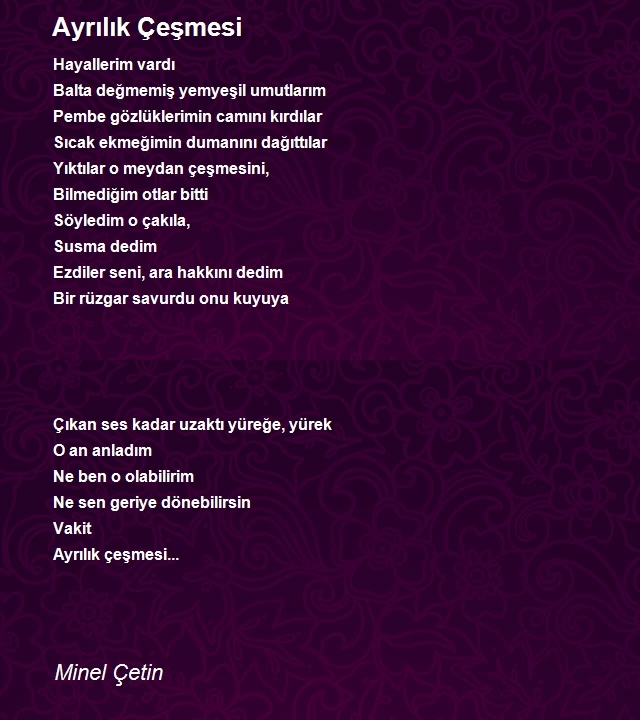 Ayrılık Çeşmesi

Hayallerim vardı
Balta değmemiş yemyeşil umutlarım
Pembe gözlüklerimin camını kırdılar
Sıcak ekmeğimin dumanını dağıttılar
Yıktılar o meydan çeşmesini,
Bilmediğim otlar bitti
Söyledim o çakıla,
Susma dedim
Ezdiler seni, ara hakkını dedim
Bir rüzgar savurdu onu kuyuya

Çıkan ses kadar uzaktı yüreğe, yürek
O an anladım
Ne ben o olabilirim
Ne sen geriye dönebilirsin
Vakit
Ayrılık çeşmesi...

Minel Çetin